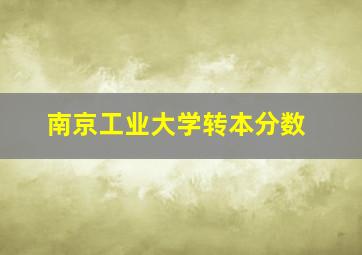 南京工业大学转本分数